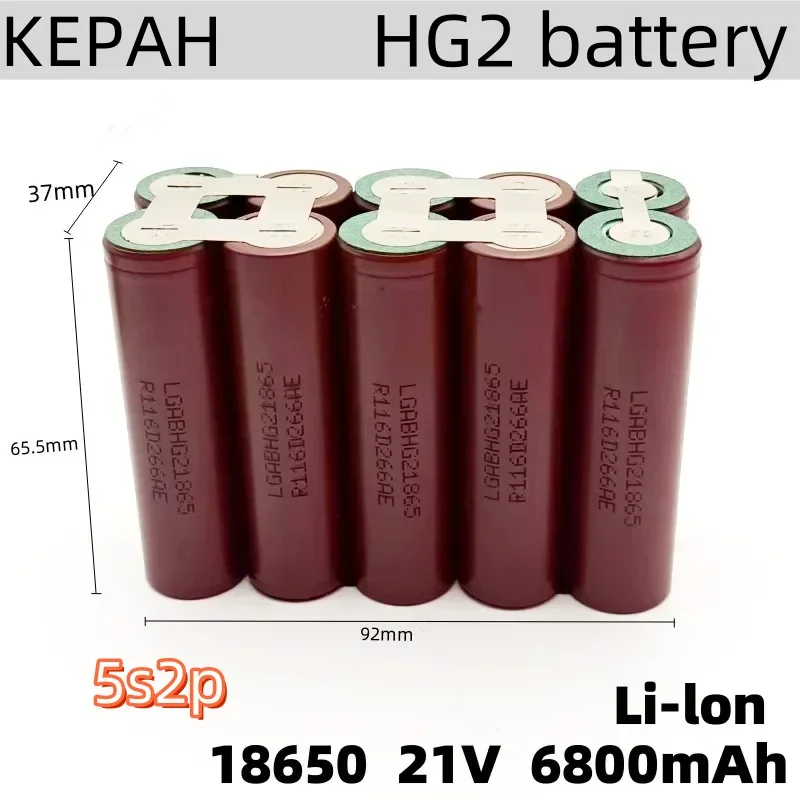 KEPAH HG2 battery

37mm

65.5mm

LGABHG21865
R116D266AE

LGABHG21865
R116D266AE

LGABHG21865
R116D266AE

LGABHG21865
R116D266AE

LGABHG21865
R116D266AE

92mm

5s2p

Li-lon

18650 21V 6800mAh